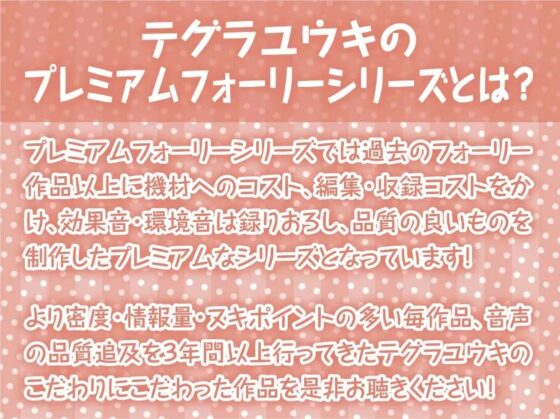 テグラユウキの
プレミアムフォーリーシリーズとは?

プレミアムフォーリーシリーズでは過去のフォーリー作品以上に機材へのコスト、編集・収録コストをかけ、効果音・環境音は録りおろし、品質の良いものを制作したプレミアムなシリーズとなっています!

より密度・情報量・ヌキポイントの多い毎作品、音声の品質追及を3年間以上行ってきたテグラユウキのこだわりにこだわった作品を是非お聴きください!